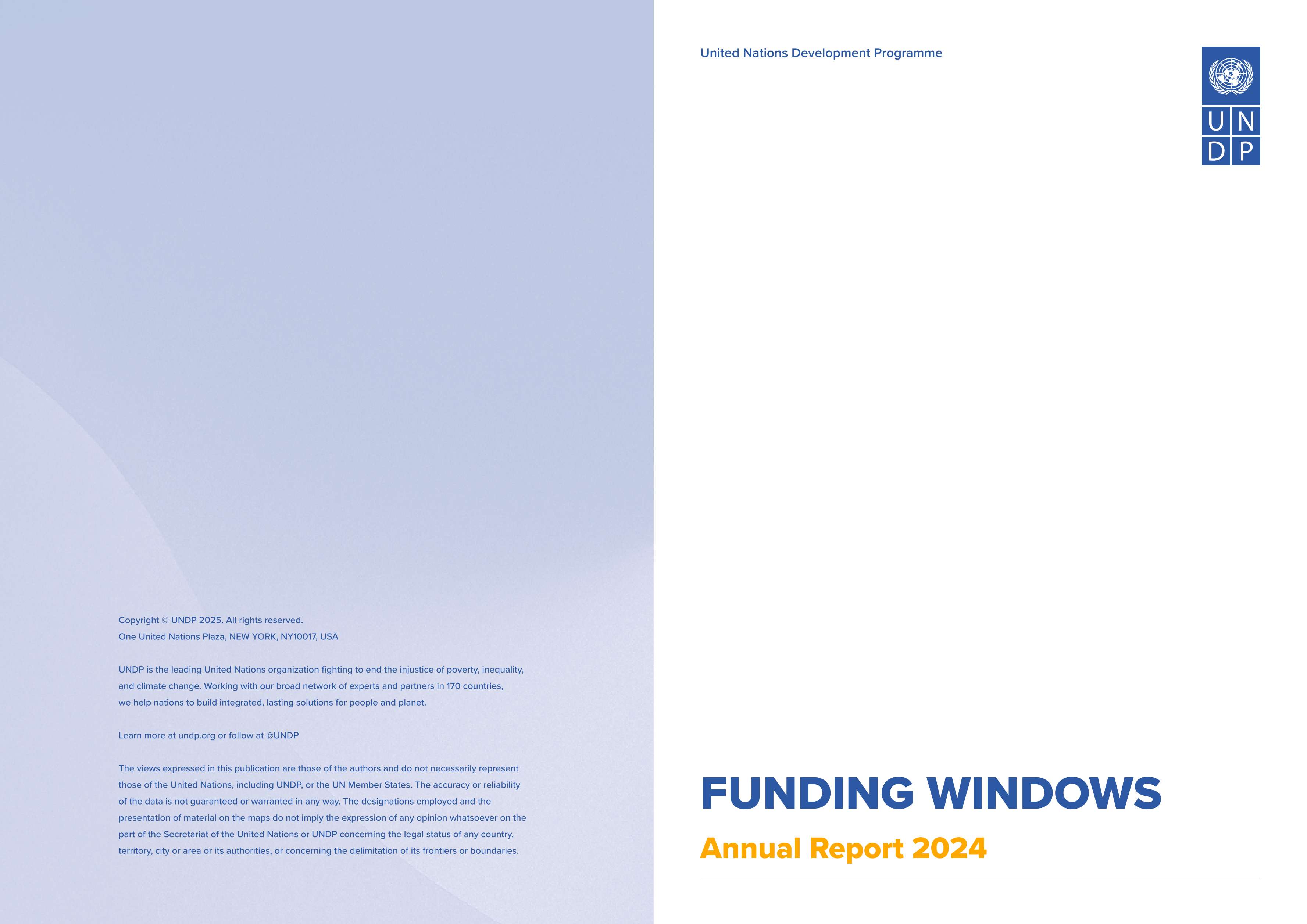 Copyright © UNDP 2025. All rights reserved.
One United Nations Plaza, NEW YORK, NY10017, USA

UNDP is the leading United Nations organization fighting to end the injustice of poverty, inequality, and climate change. Working with our broad network of experts and partners in 170 countries, we help nations to build integrated, lasting solutions for people and planet.

Learn more at undp.org or follow at @UNDP

The views expressed in this publication are those of the authors and do not necessarily represent those of the United Nations, including UNDP, or the UN Member States. The accuracy or reliability of the data is not guaranteed or warranted in any way. The designations employed and the presentation of material on the maps do not imply the expression of any opinion whatsoever on the part of the Secretariat of the United Nations or UNDP concerning the legal status of any country, territory, city or area or its authorities, or concerning the delimitation of its frontiers or boundaries.

United Nations Development Programme

U N
D P

FUNDING WINDOWS

Annual Report 2024